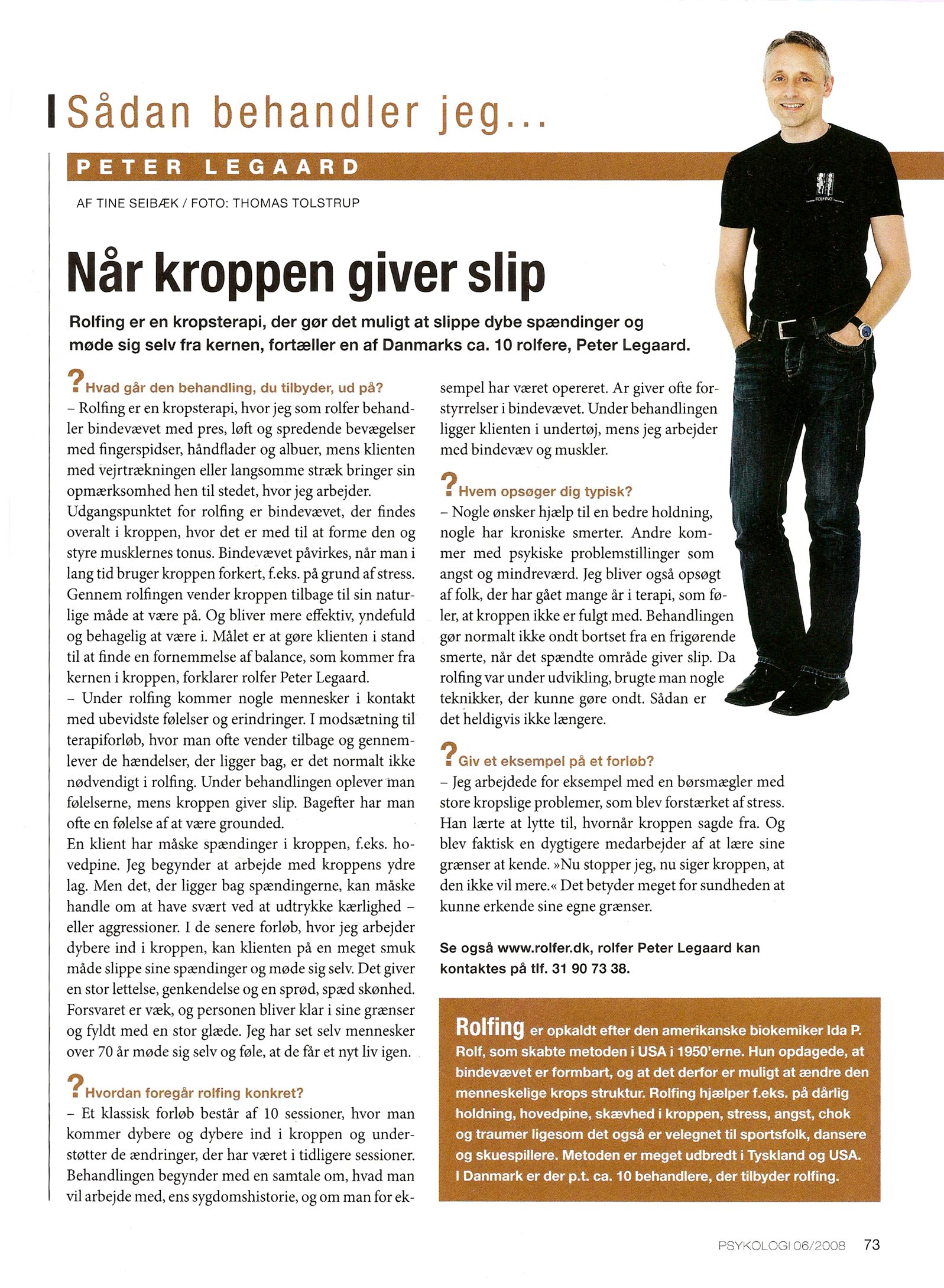 Sådan behandler jeg...

PETER LEGAARD

AF TINE SEIBÆK / FOTO: THOMAS TOLSTRUP

Når kroppen giver slip

Rolfing er en kropsterapi, der gør det muligt at slippe dybe spændinger og møde sig selv fra kernen, fortæller en af Danmarks ca. 10 rolfere, Peter Legaard.

? Hvad går den behandling, du tilbyder, ud på?
– Rolfing er en kropsterapi, hvor jeg som rolfer behandler bindevævet med pres, løft og spredende bevægelser med fingerspidser, håndflader og albuer, mens klienten med vejrtrækningen eller langsomme stræk bringer sin opmærksomhed hen til stedet, hvor jeg arbejder. Udgangspunktet for rolfing er bindevævet, der findes overalt i kroppen, hvor det er med til at forme den og styre musklernes tonus. Bindevævet påvirkes, når man i lang tid bruger kroppen forkert, f.eks. på grund af stress. Gennem rolfingen vender kroppen tilbage til sin naturlige måde at være på. Og bliver mere effektiv, yndefuld og behagelig at være i. Målet er at gøre klienten i stand til at finde en fornemmelse af balance, som kommer fra kernen i kroppen, forklarer rolfer Peter Legaard.
– Under rolfing kommer nogle mennesker i kontakt med ubevidste følelser og erindringer. I modsætning til terapiforløb, hvor man ofte vender tilbage og gennemlever de hændelser, der ligger bag, er det normalt ikke nødvendigt i rolfing. Under behandlingen oplever man følelserne, mens kroppen giver slip. Bagefter har man ofte en følelse af at være grounded.
En klient har måske spændinger i kroppen, f.eks. hovedpine. Jeg begynder at arbejde med kroppens ydre lag. Men det, der ligger bag spændingerne, kan måske handle om at have svært ved at udtrykke kærlighed – eller aggressioner. I de senere forløb, hvor jeg arbejder dybere ind i kroppen, kan klienten på en meget smuk måde slippe sine spændinger og møde sig selv. Det giver en stor lettelse, genkendelse og en sprød, spæd skønhed. Forsvaret er væk, og personen bliver klar i sine grænser og fyldt med en stor glæde. Jeg har set selv mennesker over 70 år møde sig selv og føle, at de får et nyt liv igen.

? Hvordan foregår rolfing konkret?
– Et klassisk forløb består af 10 sessioner, hvor man kommer dybere og dybere ind i kroppen og understøtter de ændringer, der har været i tidligere sessioner. Behandlingen begynder med en samtale om, hvad man vil arbejde med, ens sygdomshistorie, og om man for eksempel har været opereret. Ar giver ofte forstyrrelser i bindevævet. Under behandlingen ligger klienten i undertøj, mens jeg arbejder med bindevæv og muskler.

? Hvem opsøger dig typisk?
– Nogle ønsker hjælp til en bedre holdning, nogle har kroniske smerter. Andre kommer med psykiske problemstillinger som angst og mindreværd. Jeg bliver også opsøgt af folk, der har gået mange år i terapi, som føler, at kroppen ikke er fulgt med. Behandlingen gør normalt ikke ondt bortset fra en frigørende smerte, når det spændte område giver slip. Da rolfing var under udvikling, brugte man nogle teknikker, der kunne gøre ondt. Sådan er det heldigvis ikke længere.

? Giv et eksempel på et forløb?
– Jeg arbejdede for eksempel med en børsmægler med store kropslige problemer, som blev forstærket af stress. Han lærte at lytte til, hvornår kroppen sagde fra. Og blev faktisk en dygtigere medarbejder af at lære sine grænser at kende. »Nu stopper jeg, nu siger kroppen, at den ikke vil mere.« Det betyder meget for sundheden at kunne erkende sine egne grænser.

Se også www.rolfer.dk, rolfer Peter Legaard kan kontaktes på tlf. 31 90 73 38.

Rolfing er opkaldt efter den amerikanske biokemiker Ida P. Rolf, som skabte metoden i USA i 1950'erne. Hun opdagede, at bindevævet er formbart, og at det derfor er muligt at ændre den menneskelige krops struktur. Rolfing hjælper f.eks. på dårlig holdning, hovedpine, skævhed i kroppen, stress, angst, chok og traumer ligesom det også er velegnet til sportsfolk, dansere og skuespillere. Metoden er meget udbredt i Tyskland og USA. I Danmark er der p.t. ca. 10 behandlere, der tilbyder rolfing.

PSYKOLOGI 06/2008 73